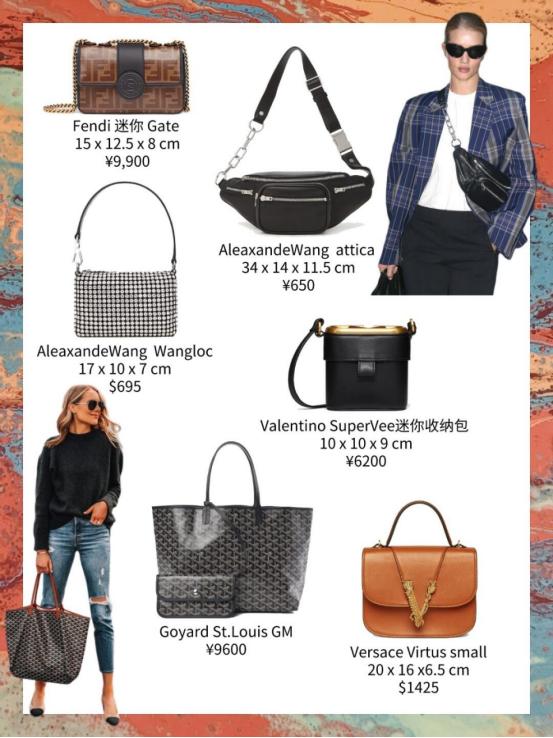 Fendi 迷你 Gate
15 x 12.5 x 8 cm
¥9,900

AleaxandeWang attica
34 x 14 x 11.5 cm
¥650

AleaxandeWang Wangloc
17 x 10 x 7 cm
$695

Valentino SuperVee迷你收纳包
10 x 10 x 9 cm
¥6200

Goyard St.Louis GM
¥9600

Versace Virtus small
20 x 16 x6.5 cm
$1425